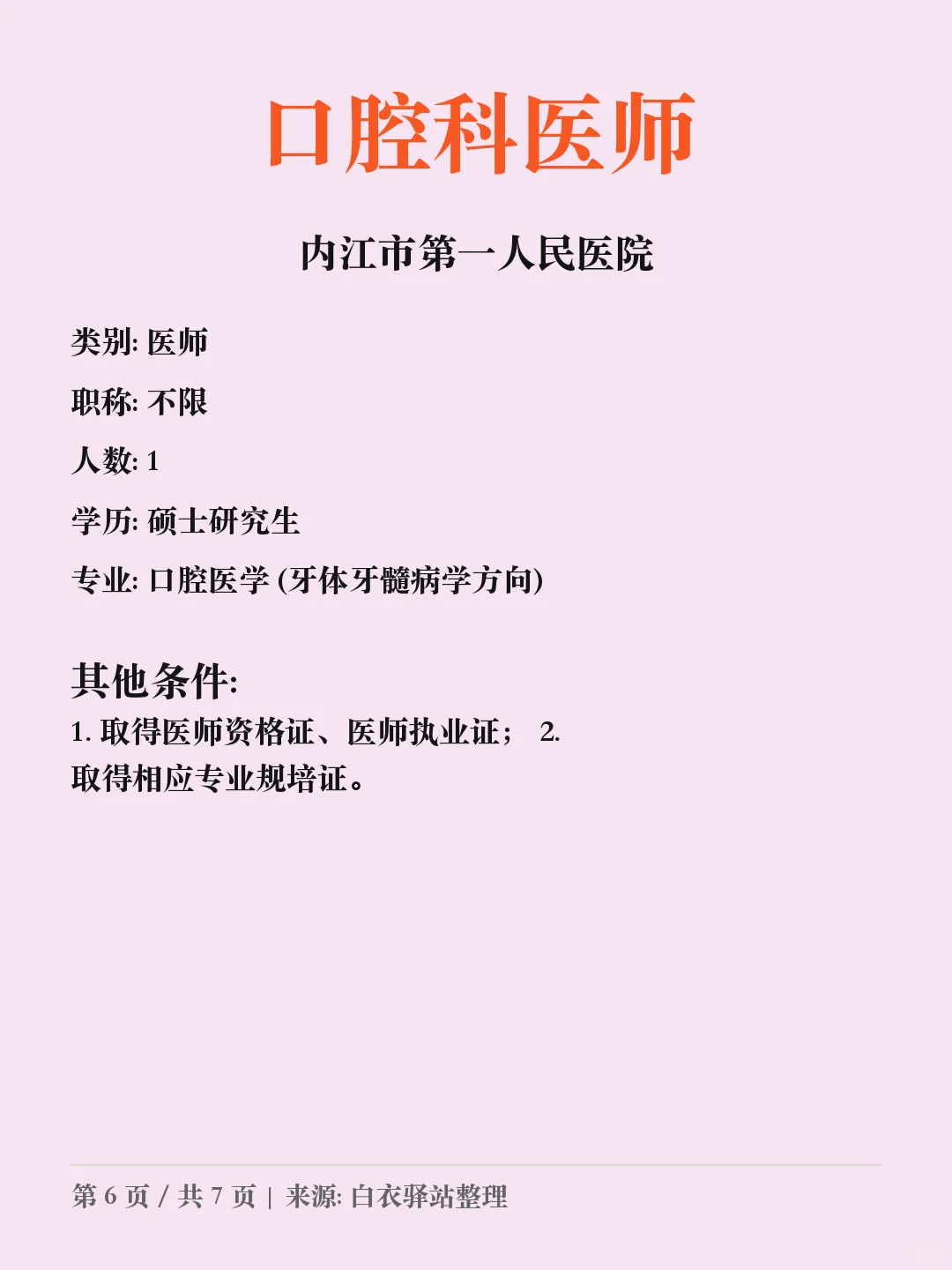 口腔科医师

内江市第一人民医院

类别: 医师

职称: 不限

人数: 1

学历: 硕士研究生

专业: 口腔医学(牙体牙髓病学方向)

其他条件:

1.取得医师资格证、医师执业证; 2.取得相应专业规培证。

第6页 / 共7页 | 来源: 白衣驿站整理